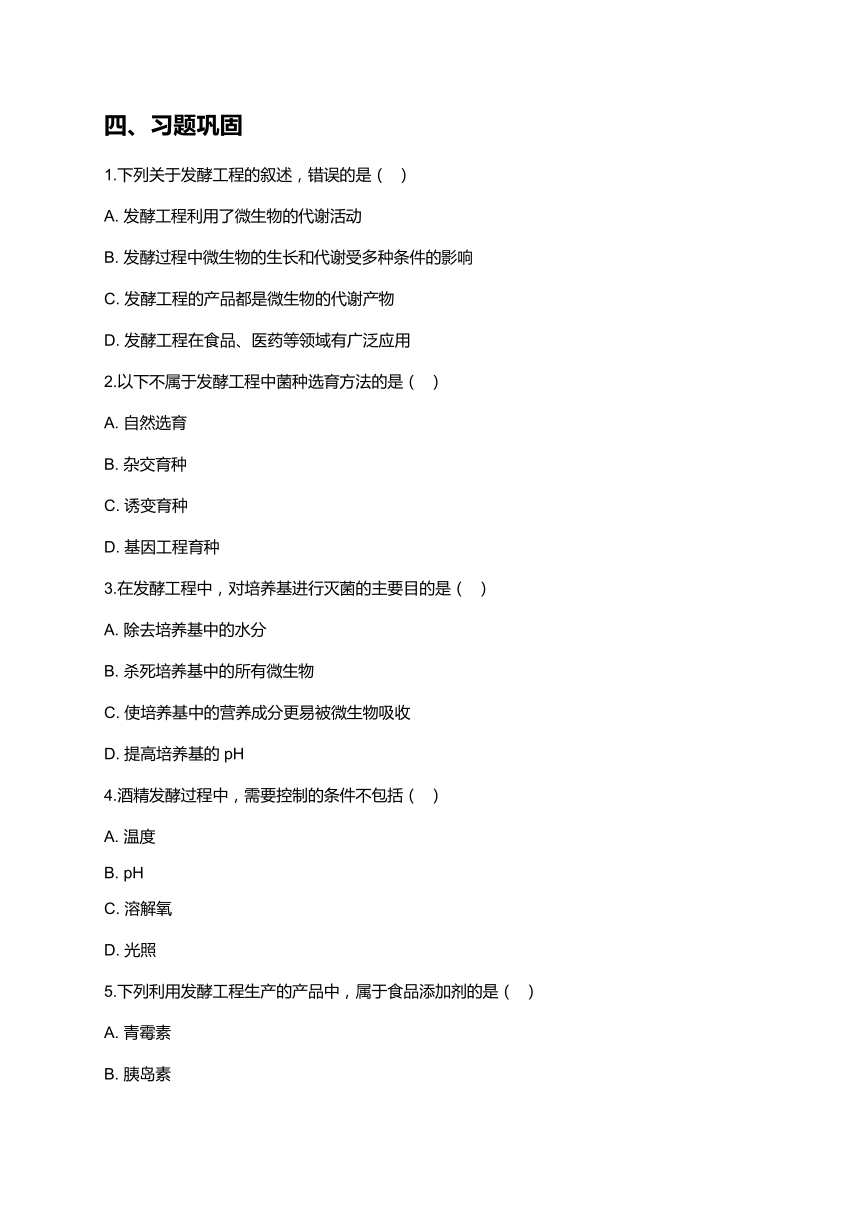 四、习题巩固

1.下列关于发酵工程的叙述，错误的是（  ）

A. 发酵工程利用了微生物的代谢活动

B. 发酵过程中微生物的生长和代谢受多种条件的影响

C. 发酵工程的产品都是微生物的代谢产物

D. 发酵工程在食品、医药等领域有广泛应用

2.以下不属于发酵工程中菌种选育方法的是（  ）

A. 自然选育

B. 杂交育种

C. 诱变育种

D. 基因工程育种

3.在发酵工程中，对培养基进行灭菌的主要目的是（  ）

A. 除去培养基中的水分

B. 杀死培养基中的所有微生物

C. 使培养基中的营养成分更易被微生物吸收

D. 提高培养基的 pH

4.酒精发酵过程中，需要控制的条件不包括（  ）

A. 温度

B. pH

C. 溶解氧

D. 光照

5.下列利用发酵工程生产的产品中，属于食品添加剂的是（  ）

A. 青霉素

B. 胰岛素